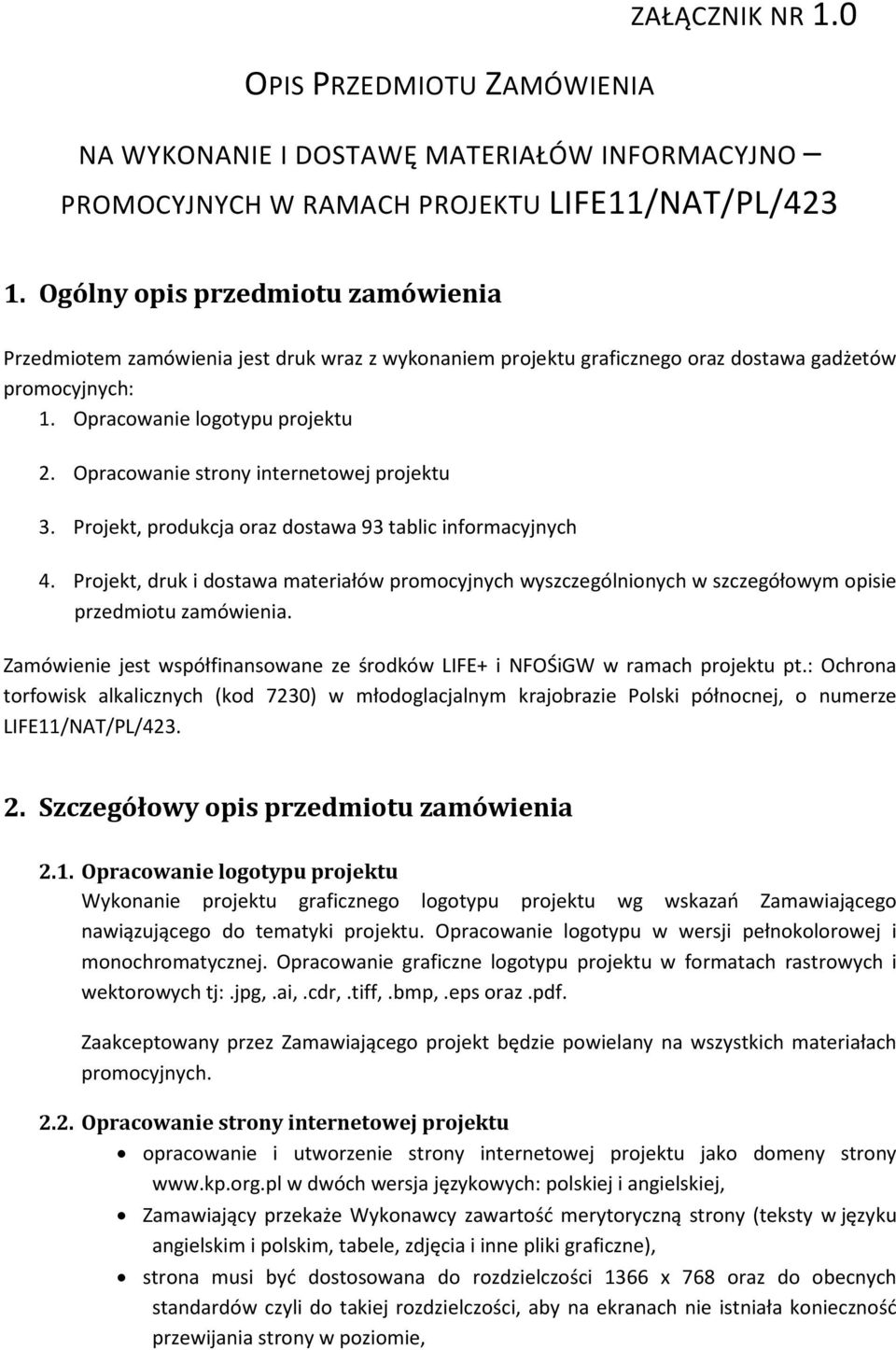 ZAŁĄCZNIK NR 1.0

OPIS PRZEDMIOTU ZAMÓWIENIA

NA WYKONANIE I DOSTAWĘ MATERIAŁÓW INFORMACYJNO – PROMOCYJNYCH W RAMACH PROJEKTU LIFE11/NAT/PL/423

1. Ogólny opis przedmiotu zamówienia

Przedmiotem zamówienia jest druk wraz z wykonaniem projektu graficznego oraz dostawa gadżetów promocyjnych:
1. Opracowanie logotypu projektu
2. Opracowanie strony internetowej projektu
3. Projekt, produkcja oraz dostawa 93 tablic informacyjnych
4. Projekt, druk i dostawa materiałów promocyjnych wyszczególnionych w szczegółowym opisie przedmiotu zamówienia.

Zamówienie jest współfinansowane ze środków LIFE+ i NFOŚiGW w ramach projektu pt.: Ochrona torfowisk alkalicznych (kod 7230) w młodoglacjalnym krajobrazie Polski północnej, o numerze LIFE11/NAT/PL/423.

2. Szczegółowy opis przedmiotu zamówienia

2.1. Opracowanie logotypu projektu
Wykonanie projektu graficznego logotypu projektu wg wskazań Zamawiającego nawiązującego do tematyki projektu. Opracowanie logotypu w wersji pełnokolorowej i monochromatycznej. Opracowanie graficzne logotypu projektu w formatach rastrowych i wektorowych tj:.jpg,.ai,.cdr,.tiff,.bmp,.eps oraz.pdf.

Zaakceptowany przez Zamawiającego projekt będzie powielany na wszystkich materiałach promocyjnych.

2.2. Opracowanie strony internetowej projektu
• opracowanie i utworzenie strony internetowej projektu jako domeny strony www.kp.org.pl w dwóch wersja językowych: polskiej i angielskiej,
• Zamawiający przekaże Wykonawcy zawartość merytoryczną strony (teksty w języku angielskim i polskim, tabele, zdjęcia i inne pliki graficzne),
• strona musi być dostosowana do rozdzielczości 1366 x 768 oraz do obecnych standardów czyli do takiej rozdzielczości, aby na ekranach nie istniała konieczność przewijania strony w poziomie,